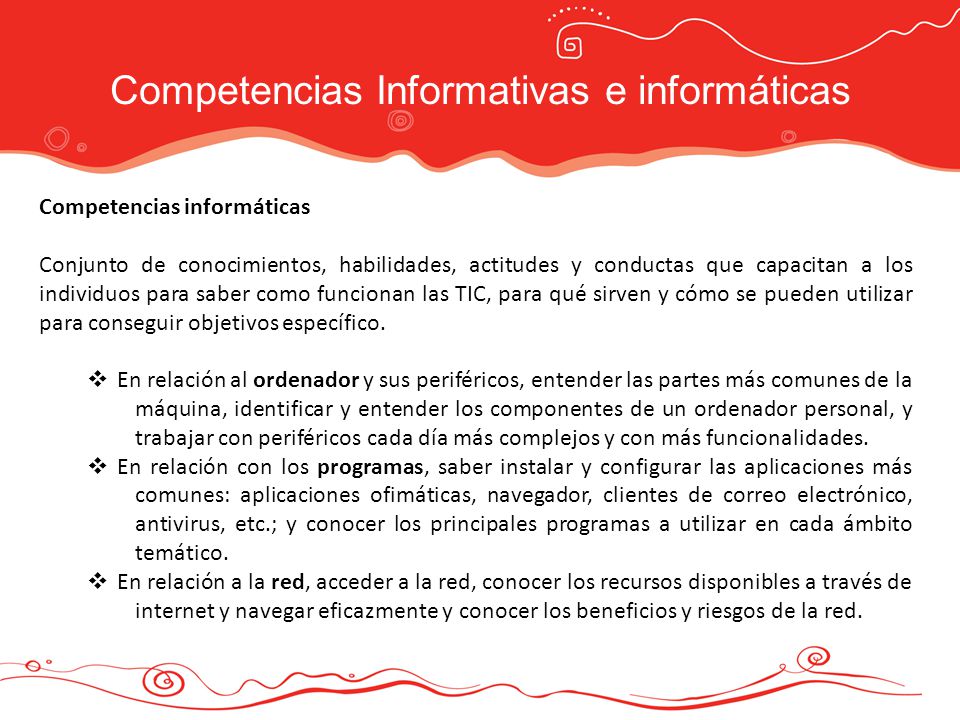 Competencias Informativas e informáticas

Competencias informáticas

Conjunto de conocimientos, habilidades, actitudes y conductas que capacitan a los individuos para saber como funcionan las TIC, para qué sirven y cómo se pueden utilizar para conseguir objetivos específico.

❖ En relación al ordenador y sus periféricos, entender las partes más comunes de la máquina, identificar y entender los componentes de un ordenador personal, y trabajar con periféricos cada día más complejos y con más funcionalidades.
❖ En relación con los programas, saber instalar y configurar las aplicaciones más comunes: aplicaciones ofimáticas, navegador, clientes de correo electrónico, antivirus, etc.; y conocer los principales programas a utilizar en cada ámbito temático.
❖ En relación a la red, acceder a la red, conocer los recursos disponibles a través de internet y navegar eficazmente y conocer los beneficios y riesgos de la red.